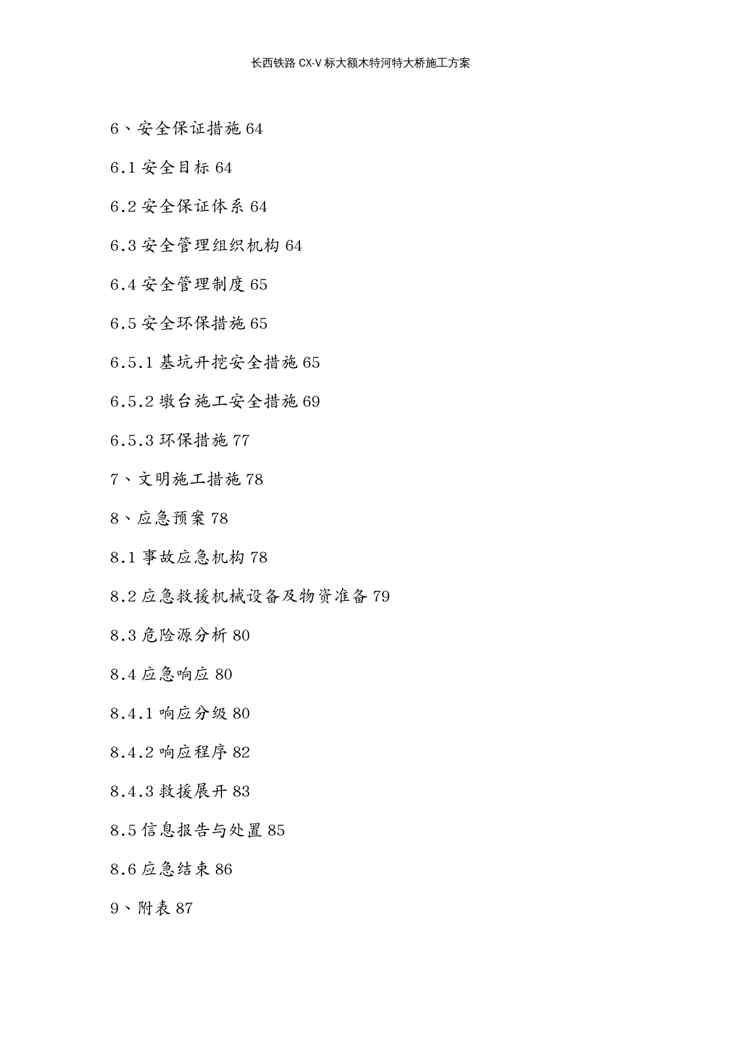 长西铁路 CX-V 标大额木特河特大桥施工方案

6、安全保证措施 64

6.1 安全目标 64

6.2 安全保证体系 64

6.3 安全管理组织机构 64

6.4 安全管理制度 65

6.5 安全环保措施 65

6.5.1 基坑开挖安全措施 65

6.5.2 墩台施工安全措施 69

6.5.3 环保措施 77

7、文明施工措施 78

8、应急预案 78

8.1 事故应急机构 78

8.2 应急救援机械设备及物资准备 79

8.3 危险源分析 80

8.4 应急响应 80

8.4.1 响应分级 80

8.4.2 响应程序 82

8.4.3 救援展开 83

8.5 信息报告与处置 85

8.6 应急结束 86

9、附表 87